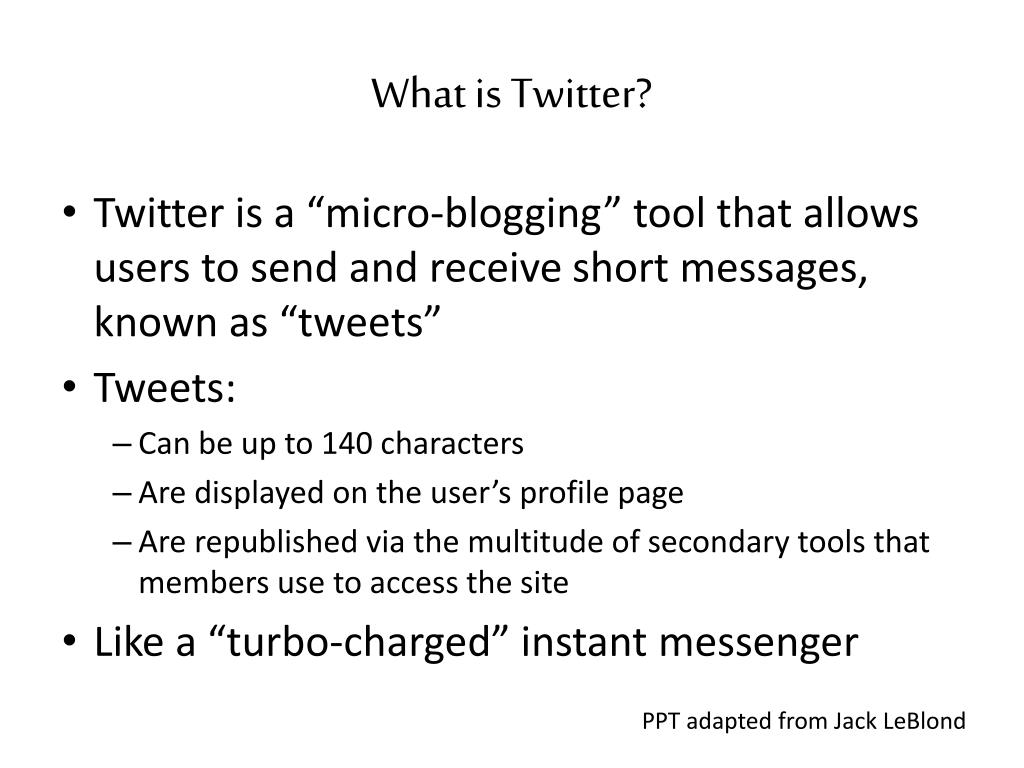 What is Twitter?

• Twitter is a “micro-blogging” tool that allows users to send and receive short messages, known as “tweets”
• Tweets:
– Can be up to 140 characters
– Are displayed on the user’s profile page
– Are republished via the multitude of secondary tools that members use to access the site
• Like a “turbo-charged” instant messenger

PPT adapted from Jack LeBlond